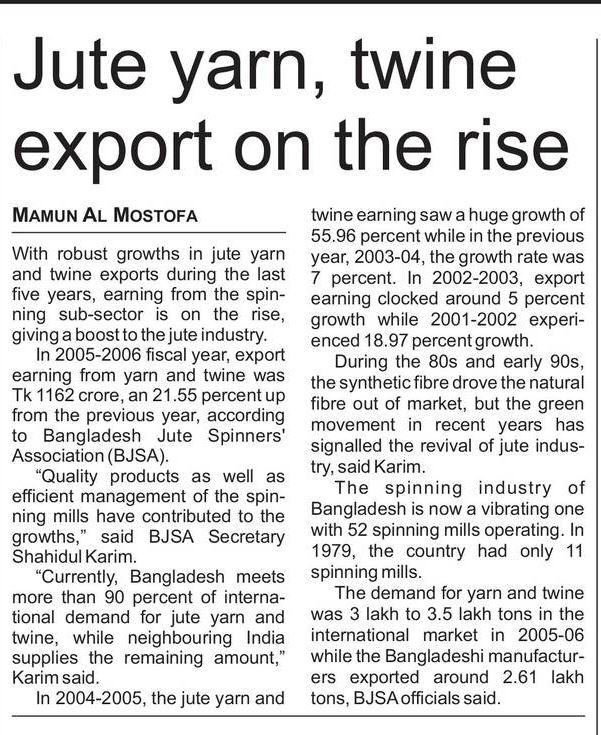 Jute yarn, twine export on the rise

MAMUN AL MOSTOFA

With robust growths in jute yarn and twine exports during the last five years, earning from the spinning sub-sector is on the rise, giving a boost to the jute industry.

In 2005-2006 fiscal year, export earning from yarn and twine was Tk 1162 crore, an 21.55 percent up from the previous year, according to Bangladesh Jute Spinners' Association (BJSA).

"Quality products as well as efficient management of the spinning mills have contributed to the growths," said BJSA Secretary Shahidul Karim.

"Currently, Bangladesh meets more than 90 percent of international demand for jute yarn and twine, while neighbouring India supplies the remaining amount," Karim said.

In 2004-2005, the jute yarn and twine earning saw a huge growth of 55.96 percent while in the previous year, 2003-04, the growth rate was 7 percent. In 2002-2003, export earning clocked around 5 percent growth while 2001-2002 experienced 18.97 percent growth.

During the 80s and early 90s, the synthetic fibre drove the natural fibre out of market, but the green movement in recent years has signalled the revival of jute industry, said Karim.

The spinning industry of Bangladesh is now a vibrating one with 52 spinning mills operating. In 1979, the country had only 11 spinning mills.

The demand for yarn and twine was 3 lakh to 3.5 lakh tons in the international market in 2005-06 while the Bangladeshi manufacturers exported around 2.61 lakh tons, BJSA officials said.